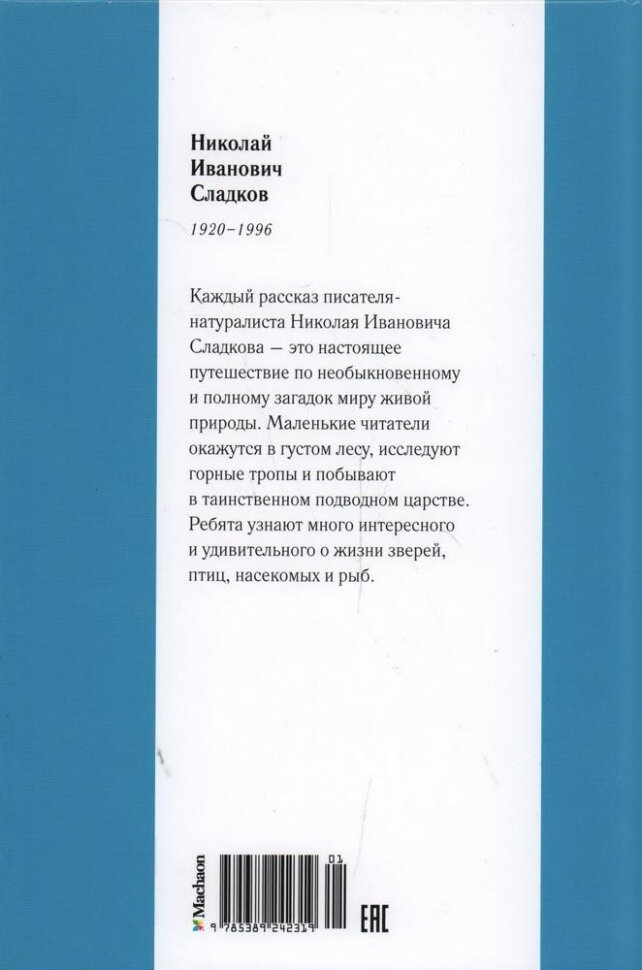 Николай
Иванович
Сладков

1920–1996

Каждый рассказ писателя-натуралиста Николая Ивановича Сладкова — это настоящее путешествие по необыкновенному и полному загадок миру живой природы. Маленькие читатели окажутся в густом лесу, исследуют горные тропы и побывают в таинственном подводном царстве. Ребята узнают много интересного и удивительного о жизни зверей, птиц, насекомых и рыб.

Machaon

01

9 785389 242319

EAC